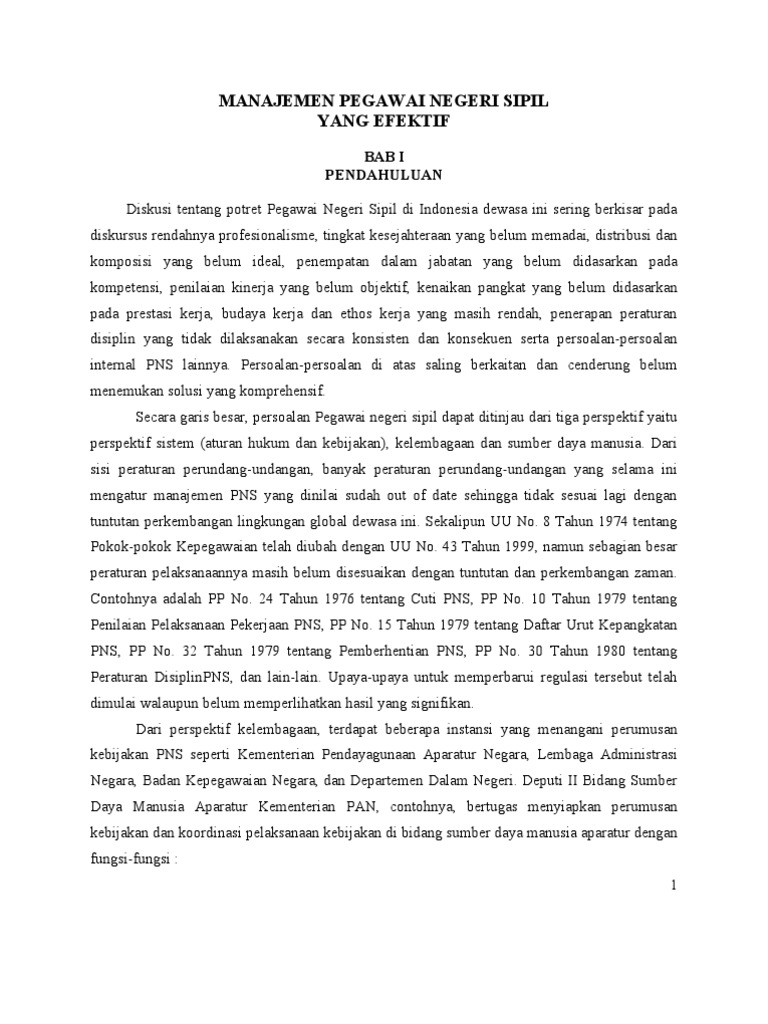 MANAJEMEN PEGAWAI NEGERI SIPIL
YANG EFEKTIF

BAB I
PENDAHULUAN

Diskusi tentang potret Pegawai Negeri Sipil di Indonesia dewasa ini sering berkisar pada diskursus rendahnya profesionalisme, tingkat kesejahteraan yang belum memadai, distribusi dan komposisi yang belum ideal, penempatan dalam jabatan yang belum didasarkan pada kompetensi, penilaian kinerja yang belum objektif, kenaikan pangkat yang belum didasarkan pada prestasi kerja, budaya kerja dan ethos kerja yang masih rendah, penerapan peraturan disiplin yang tidak dilaksanakan secara konsisten dan konsekuen serta persoalan-persoalan internal PNS lainnya. Persoalan-persoalan di atas saling berkaitan dan cenderung belum menemukan solusi yang komprehensif.

Secara garis besar, persoalan Pegawai negeri sipil dapat ditinjau dari tiga perspektif yaitu perspektif sistem (aturan hukum dan kebijakan), kelembagaan dan sumber daya manusia. Dari sisi peraturan perundang-undangan, banyak peraturan perundang-undangan yang selama ini mengatur manajemen PNS yang dinilai sudah out of date sehingga tidak sesuai lagi dengan tuntutan perkembangan lingkungan global dewasa ini. Sekalipun UU No. 8 Tahun 1974 tentang Pokok-pokok Kepegawaian telah diubah dengan UU No. 43 Tahun 1999, namun sebagian besar peraturan pelaksanaannya masih belum disesuaikan dengan tuntutan dan perkembangan zaman. Contohnya adalah PP No. 24 Tahun 1976 tentang Cuti PNS, PP No. 10 Tahun 1979 tentang Penilaian Pelaksanaan Pekerjaan PNS, PP No. 15 Tahun 1979 tentang Daftar Urut Kepangkatan PNS, PP No. 32 Tahun 1979 tentang Pemberhentian PNS, PP No. 30 Tahun 1980 tentang Peraturan DisiplinPNS, dan lain-lain. Upaya-upaya untuk memperbarui regulasi tersebut telah dimulai walaupun belum memperlihatkan hasil yang signifikan.

Dari perspektif kelembagaan, terdapat beberapa instansi yang menangani perumusan kebijakan PNS seperti Kementerian Pendayagunaan Aparatur Negara, Lembaga Administrasi Negara, Badan Kepegawaian Negara, dan Departemen Dalam Negeri. Deputi II Bidang Sumber Daya Manusia Aparatur Kementerian PAN, contohnya, bertugas menyiapkan perumusan kebijakan dan koordinasi pelaksanaan kebijakan di bidang sumber daya manusia aparatur dengan fungsi-fungsi :

1